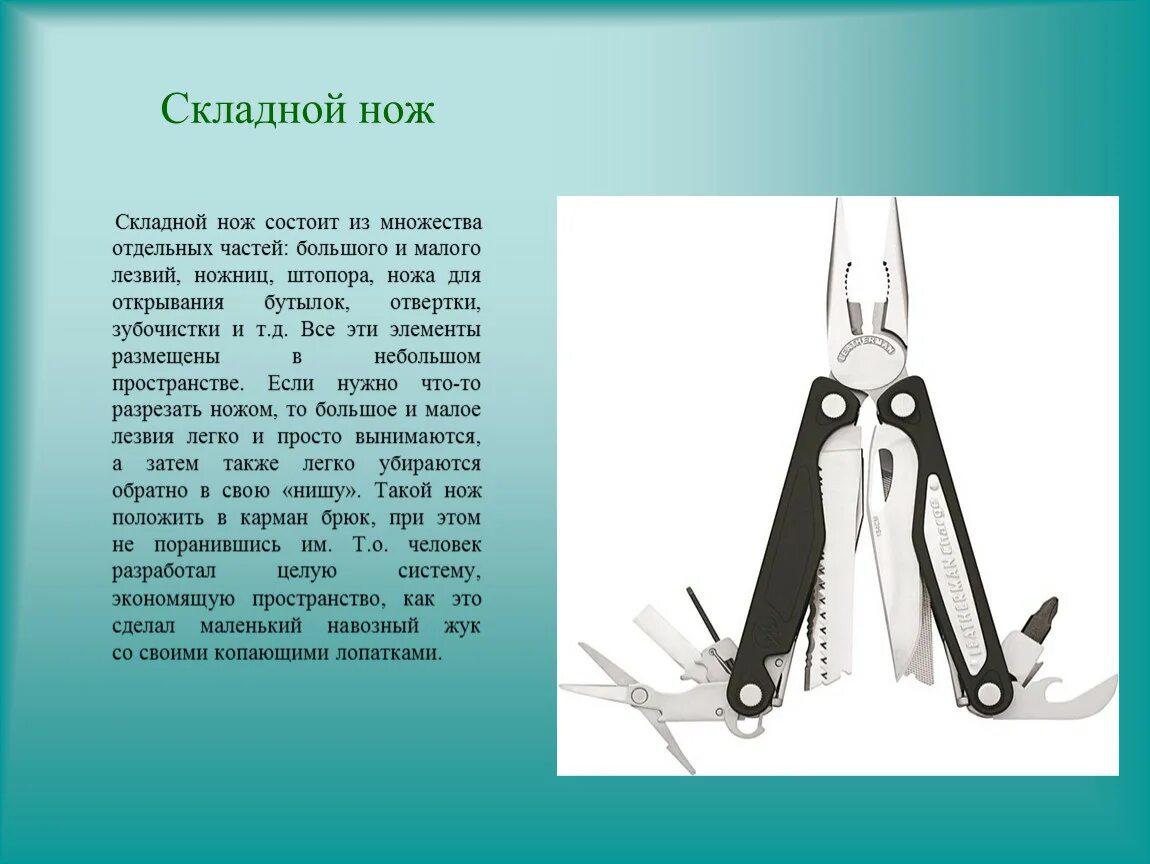 Складной нож

Складной нож состоит из множества отдельных частей: большого и малого лезвий, ножниц, штопора, ножа для открывания бутылок, отвертки, зубочистки и т.д. Все эти элементы размещены в небольшом пространстве. Если нужно что-то разрезать ножом, то большое и малое лезвия легко и просто вынимаются, а затем также легко убираются обратно в свою «нишу». Такой нож положить в карман брюк, при этом не поранившись им. Т.о. человек разработал целую систему, экономящую пространство, как это сделал маленький навозный жук со своими копающими лопатками.

LEATHERMAN

LEATHERMAN Charge